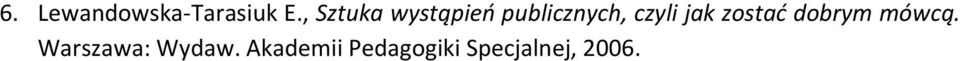 6. Lewandowska-Tarasiuk E., Sztuka wystąpień publicznych, czyli jak zostać dobrym mówcą. Warszawa: Wydaw. Akademii Pedagogiki Specjalnej, 2006.